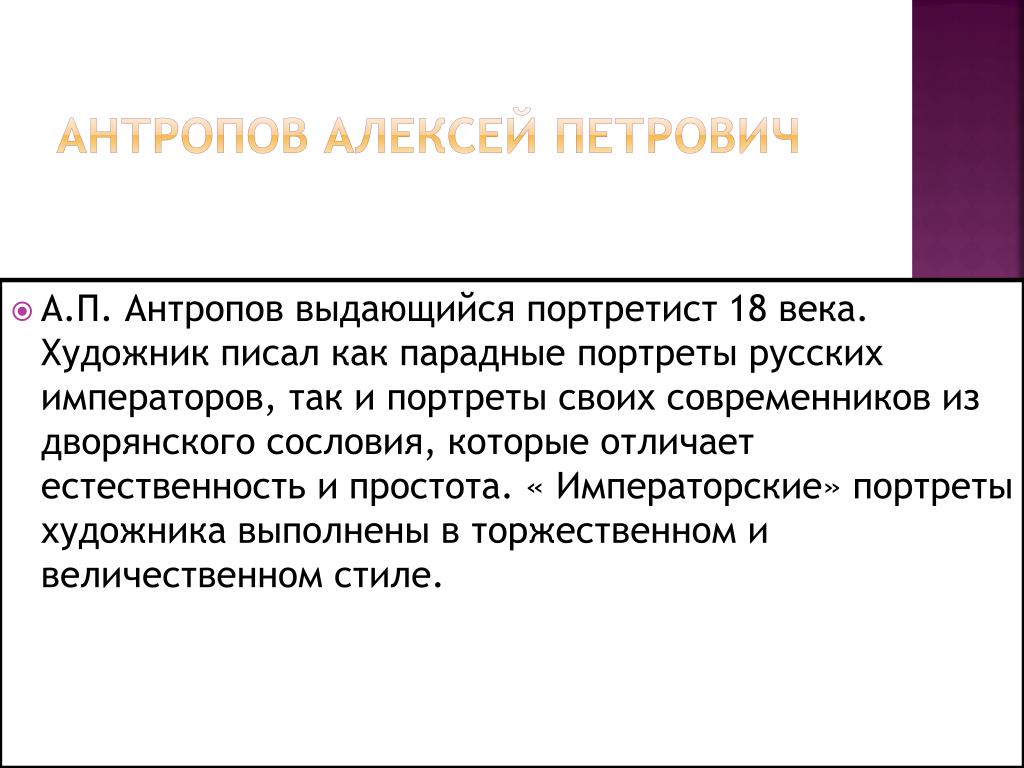 АНТРОПОВ АЛЕКСЕЙ ПЕТРОВИЧ

А.П. Антропов выдающийся портретист 18 века. Художник писал как парадные портреты русских императоров, так и портреты своих современников из дворянского сословия, которые отличает естественность и простота. « Императорские» портреты художника выполнены в торжественном и величественном стиле.